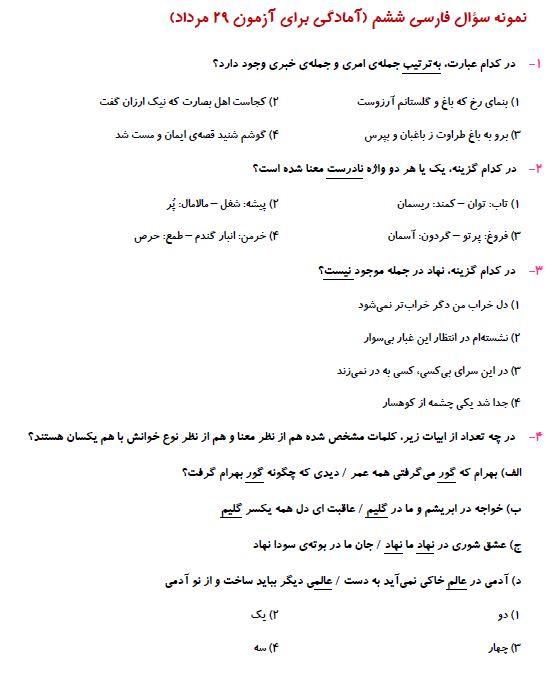 نمونه سؤال فارسی ششم (آمادگی برای آزمون ۲۹ مرداد)

۱- در کدام عبارت، به‌ترتیب جمله‌ی امری و جمله‌ی خبری وجود دارد؟

۱) بنمای رخ که باغ و گلستانم آرزوست

۲) کجاست اهل بصارت که نیک ارزان گفت

۳) برو به باغ طراوت ز باغبان و بپرس

۴) گوشم شنید قصه‌ی ایمان و مست شد

۲- در کدام گزینه، یک یا هر دو واژه نادرست معنا شده است؟

۱) تاب: توان – کمند: ریسمان

۲) پیشه: شغل – مالامال: پُر

۳) فروغ: پرتو – گردون: آسمان

۴) خرمن: انبار گندم – طمع: حرص

۳- در کدام گزینه، نهاد در جمله موجود نیست؟

۱) دل خراب من دگر خراب‌تر نمی‌شود

۲) نشسته‌ام در انتظار این غبار بی‌سوار

۳) در این سرای بی‌کسی، کسی به در نمی‌زند

۴) جدا شد یکی چشمه از کوهسار

۴- در چه تعداد از ابیات زیر، کلمات مشخص شده هم از نظر معنا و هم از نظر نوع خوانش با هم یکسان هستند؟

الف) بهرام که گور می‌گرفتی همه عمر / دیدی که چگونه گور بهرام گرفت؟

ب) خواجه در ابریشم و ما در گلیم / عاقبت ای دل همه یکسر گلیم

ج) عشق شوری در نهاد ما نهاد / جان ما در بوته‌ی سودا نهاد

د) آدمی در عالم خاکی نمی‌آید به دست / عالمی دیگر بباید ساخت و از نو آدمی

۱) دو

۲) یک

۳) چهار

۴) سه